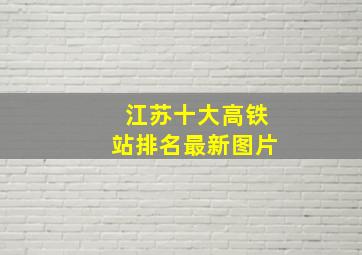 江苏十大高铁站排名最新图片